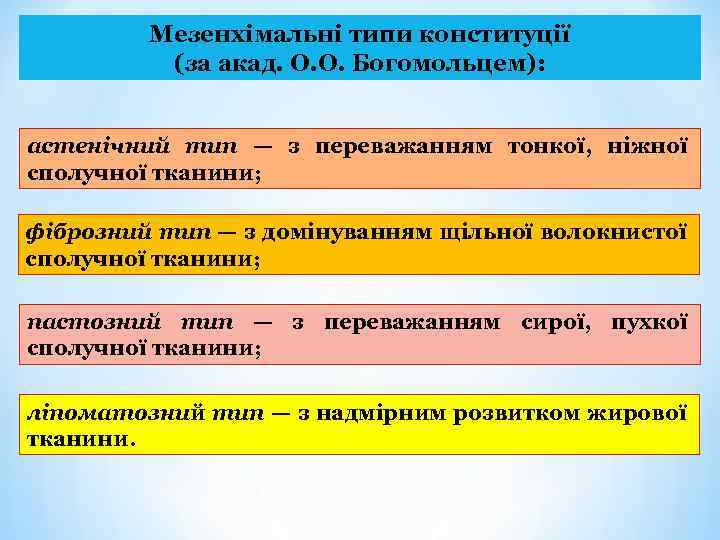 Мезенхімальні типи конституції (за акад. О.О. Богомольцем):

астенічний тип — з переважанням тонкої, ніжної сполучної тканини;

фіброзний тип — з домінуванням щільної волокнистої сполучної тканини;

пастозний тип — з переважанням сирої, пухкої сполучної тканини;

ліпоматозний тип — з надмірним розвитком жирової тканини.